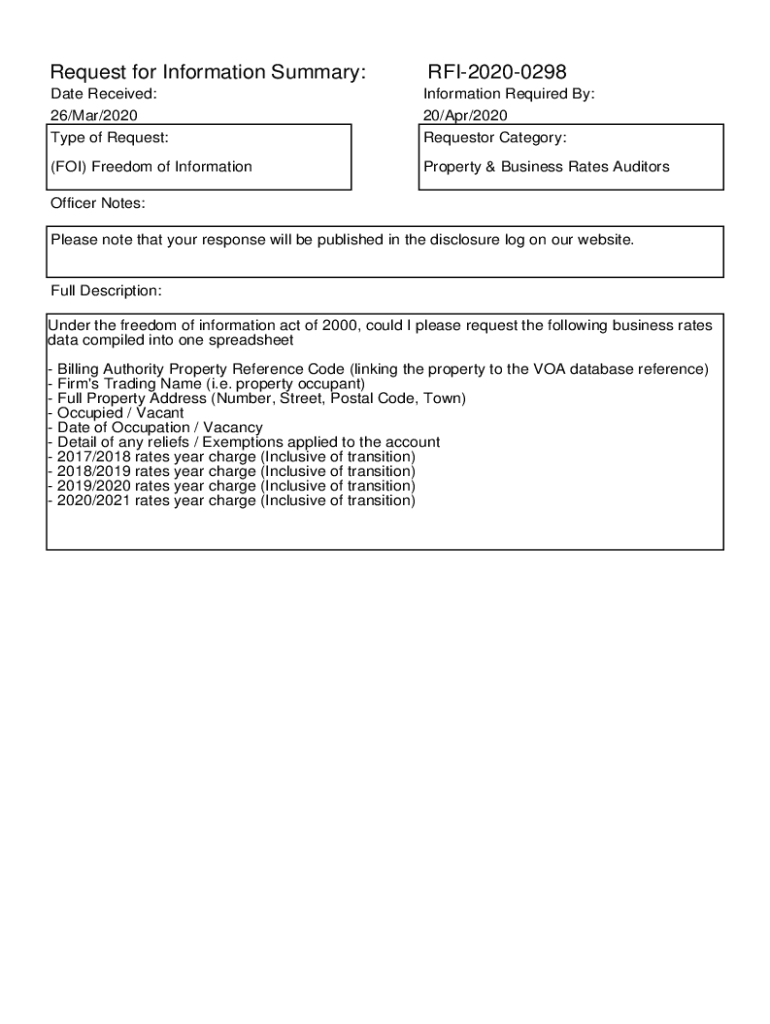 Request for Information Summary: RFI-2020-0298

Date Received:
26/Mar/2020

Information Required By:
20/Apr/2020

Type of Request:
(FOI) Freedom of Information

Requestor Category:
Property & Business Rates Auditors

Officer Notes:

Please note that your response will be published in the disclosure log on our website.

Full Description:

Under the freedom of information act of 2000, could I please request the following business rates data compiled into one spreadsheet

- Billing Authority Property Reference Code (linking the property to the VOA database reference)
- Firm's Trading Name (i.e. property occupant)
- Full Property Address (Number, Street, Postal Code, Town)
- Occupied / Vacant
- Date of Occupation / Vacancy
- Detail of any reliefs / Exemptions applied to the account
- 2017/2018 rates year charge (Inclusive of transition)
- 2018/2019 rates year charge (Inclusive of transition)
- 2019/2020 rates year charge (Inclusive of transition)
- 2020/2021 rates year charge (Inclusive of transition)